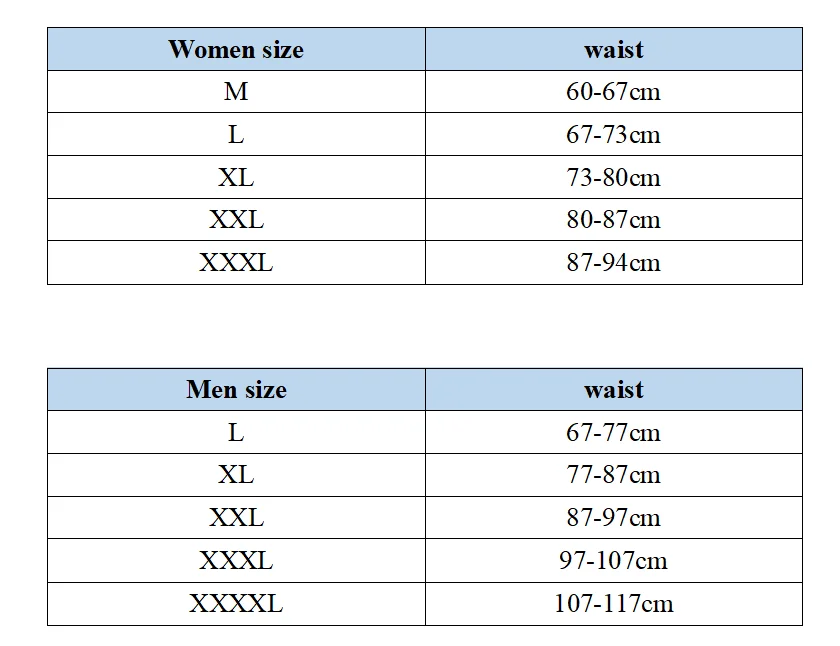 | Women size | waist |
|---|---|
| M | 60-67cm |
| L | 67-73cm |
| XL | 73-80cm |
| XXL | 80-87cm |
| XXXL | 87-94cm |

| Men size | waist |
|---|---|
| L | 67-77cm |
| XL | 77-87cm |
| XXL | 87-97cm |
| XXXL | 97-107cm |
| XXXXL | 107-117cm |